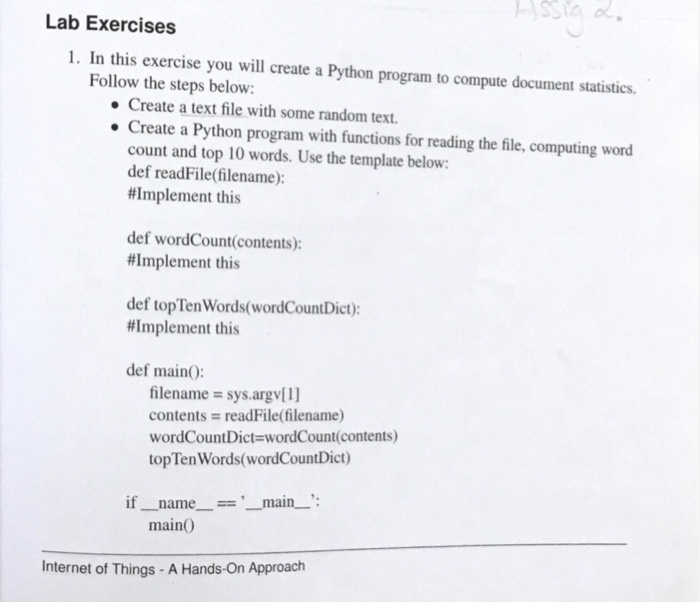 Assig 2.

Lab Exercises

1. In this exercise you will create a Python program to compute document statistics. Follow the steps below:

• Create a text file with some random text.

• Create a Python program with functions for reading the file, computing word count and top 10 words. Use the template below:

def readFile(filename):
#Implement this

def wordCount(contents):
#Implement this

def topTenWords(wordCountDict):
#Implement this

def main():
filename = sys.argv[1]
contents = readFile(filename)
wordCountDict=wordCount(contents)
topTenWords(wordCountDict)

if __name__ == '__main__':
main()

Internet of Things - A Hands-On Approach